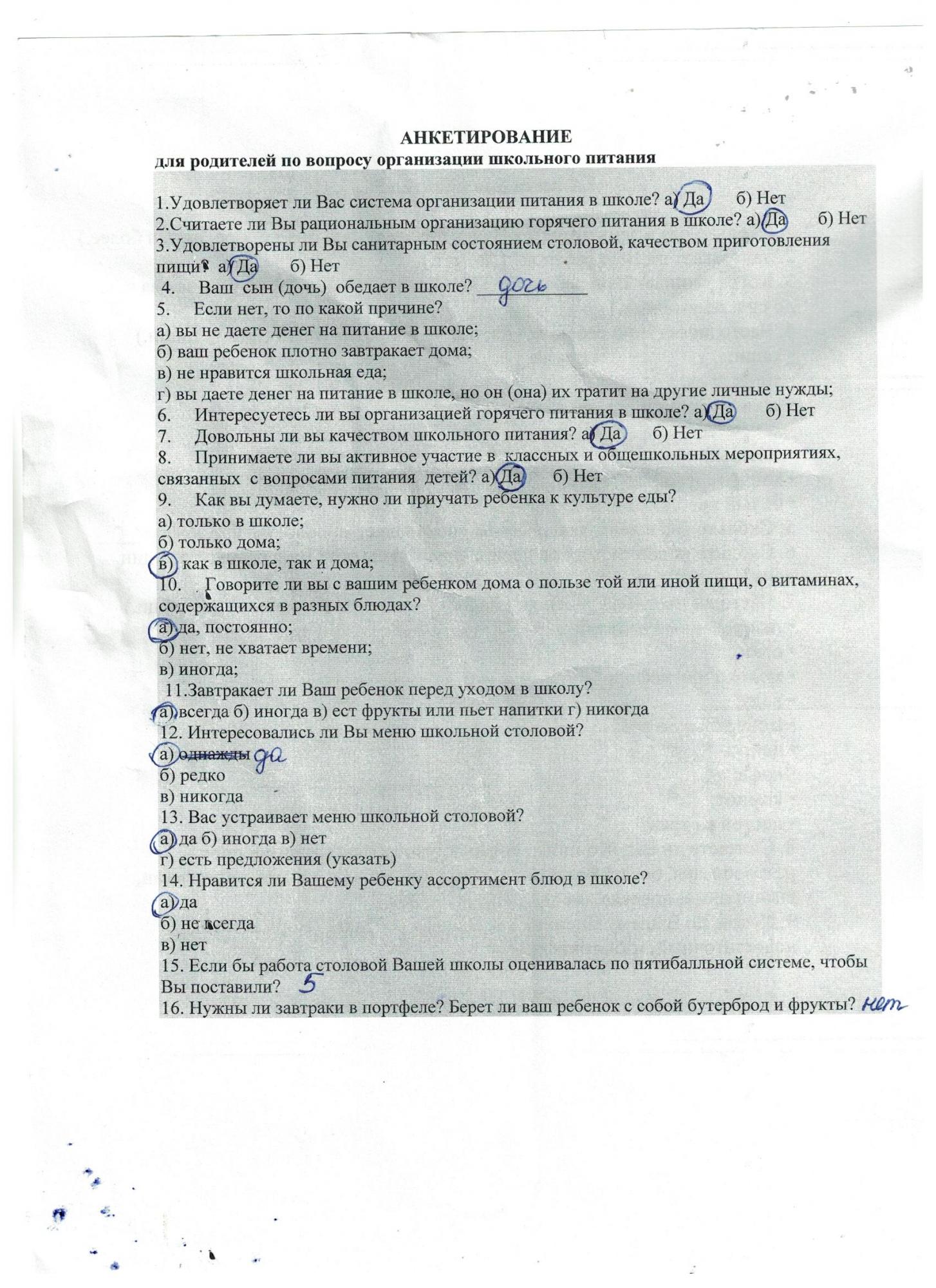 АНКЕТИРОВАНИЕ
для родителей по вопросу организации школьного питания

1.Удовлетворяет ли Вас система организации питания в школе? а) Да б) Нет
2.Считаете ли Вы рациональным организацию горячего питания в школе? а) Да б) Нет
3.Удовлетворены ли Вы санитарным состоянием столовой, качеством приготовления пищи? а) Да б) Нет
4. Ваш сын (дочь) обедает в школе? дочь
5. Если нет, то по какой причине?
а) вы не даете денег на питание в школе;
б) ваш ребенок плотно завтракает дома;
в) не нравится школьная еда;
г) вы даете денег на питание в школе, но он (она) их тратит на другие личные нужды;
6. Интересуетесь ли вы организацией горячего питания в школе? а) Да б) Нет
7. Довольны ли вы качеством школьного питания? а) Да б) Нет
8. Принимаете ли вы активное участие в классных и общешкольных мероприятиях, связанных с вопросами питания детей? а) Да б) Нет
9. Как вы думаете, нужно ли приучать ребенка к культуре еды?
а) только в школе;
б) только дома;
в) как в школе, так и дома;
10. Говорите ли вы с вашим ребенком дома о пользе той или иной пищи, о витаминах, содержащихся в разных блюдах?
а) да, постоянно;
б) нет, не хватает времени;
в) иногда;
11.Завтракает ли Ваш ребенок перед уходом в школу?
а) всегда б) иногда в) ест фрукты или пьет напитки г) никогда
12. Интересовались ли Вы меню школьной столовой?
а) однажды да
б) редко
в) никогда
13. Вас устраивает меню школьной столовой?
а) да б) иногда в) нет
г) есть предложения (указать)
14. Нравится ли Вашему ребенку ассортимент блюд в школе?
а) да
б) не всегда
в) нет
15. Если бы работа столовой Вашей школы оценивалась по пятибалльной системе, чтобы Вы поставили? 5
16. Нужны ли завтраки в портфеле? Берет ли ваш ребенок с собой бутерброд и фрукты? нет